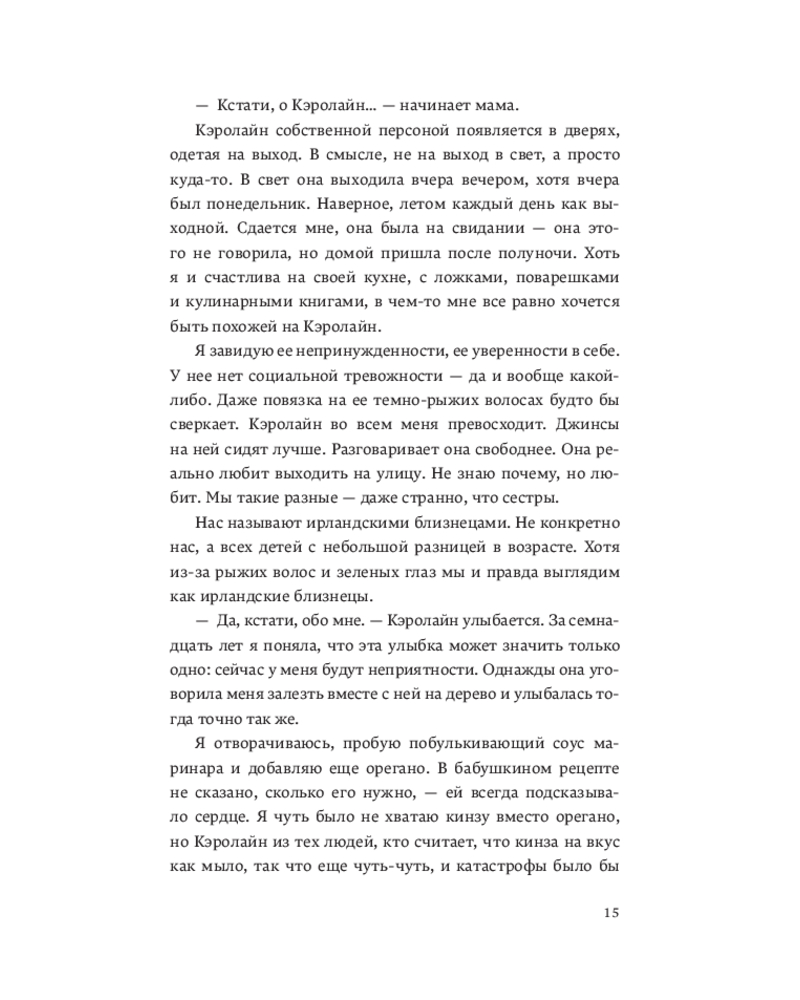 — Кстати, о Кэролайн… — начинает мама.

Кэролайн собственной персоной появляется в дверях, одетая на выход. В смысле, не на выход в свет, а просто куда-то. В свет она выходила вчера вечером, хотя вчера был понедельник. Наверное, летом каждый день как выходной. Сдается мне, она была на свидании — она этого не говорила, но домой пришла после полуночи. Хоть я и счастлива на своей кухне, с ложками, поварешками и кулинарными книгами, в чем-то мне все равно хочется быть похожей на Кэролайн.

Я завидую ее непринужденности, ее уверенности в себе. У нее нет социальной тревожности — да и вообще какой-либо. Даже повязка на ее темно-рыжих волосах будто бы сверкает. Кэролайн во всем меня превосходит. Джинсы на ней сидят лучше. Разговаривает она свободнее. Она реально любит выходить на улицу. Не знаю почему, но любит. Мы такие разные — даже странно, что сестры.

Нас называют ирландскими близнецами. Не конкретно нас, а всех детей с небольшой разницей в возрасте. Хотя из-за рыжих волос и зеленых глаз мы и правда выглядим как ирландские близнецы.

— Да, кстати, обо мне. — Кэролайн улыбается. За семнадцать лет я поняла, что эта улыбка может значить только одно: сейчас у меня будут неприятности. Однажды она уговорила меня залезть вместе с ней на дерево и улыбалась тогда точно так же.

Я отворачиваюсь, пробую побулькивающий соус маринара и добавляю еще орегано. В бабушкином рецепте не сказано, сколько его нужно, — ей всегда подсказывало сердце. Я чуть было не хватаю кинзу вместо орегано, но Кэролайн из тех людей, кто считает, что кинза на вкус как мыло, так что еще чуть-чуть, и катастрофы было бы

15